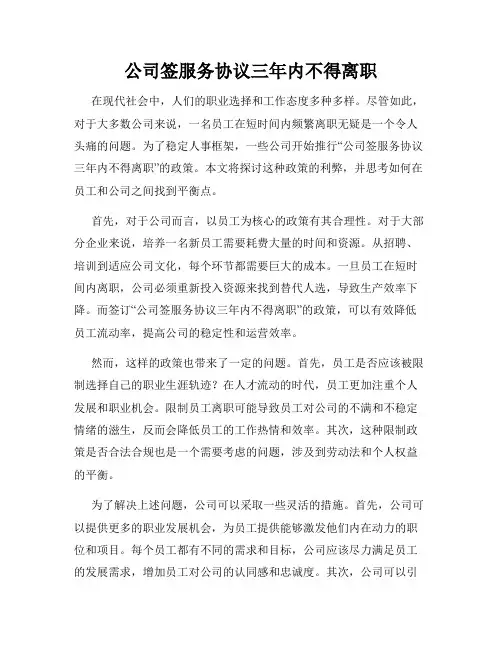 公司签服务协议三年内不得离职

在现代社会中，人们的职业选择和工作态度多种多样。尽管如此，对于大多数公司来说，一名员工在短时间内频繁离职无疑是一个令人头痛的问题。为了稳定人事框架，一些公司开始推行“公司签服务协议三年内不得离职”的政策。本文将探讨这种政策的利弊，并思考如何在员工和公司之间找到平衡点。

首先，对于公司而言，以员工为核心的政策有其合理性。对于大部分企业来说，培养一名新员工需要耗费大量的时间和资源。从招聘、培训到适应公司文化，每个环节都需要巨大的成本。一旦员工在短时间内离职，公司必须重新投入资源来找到替代人选，导致生产效率下降。而签订“公司签服务协议三年内不得离职”的政策，可以有效降低员工流动率，提高公司的稳定性和运营效率。

然而，这样的政策也带来了一定的问题。首先，员工是否应该被限制选择自己的职业生涯轨迹？在人才流动的时代，员工更加注重个人发展和职业机会。限制员工离职可能导致员工对公司的不满和不稳定情绪的滋生，反而会降低员工的工作热情和效率。其次，这种限制政策是否合法合规也是一个需要考虑的问题，涉及到劳动法和个人权益的平衡。

为了解决上述问题，公司可以采取一些灵活的措施。首先，公司可以提供更多的职业发展机会，为员工提供能够激发他们内在动力的职位和项目。每个员工都有不同的需求和目标，公司应该尽力满足员工的发展需求，增加员工对公司的认同感和忠诚度。其次，公司可以引